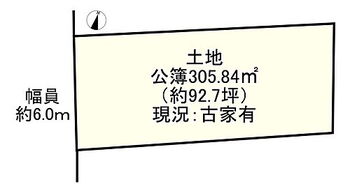 N

土地
公簿305.84㎡
（約92.7坪）
現況：古家有

幅員
約6.0m